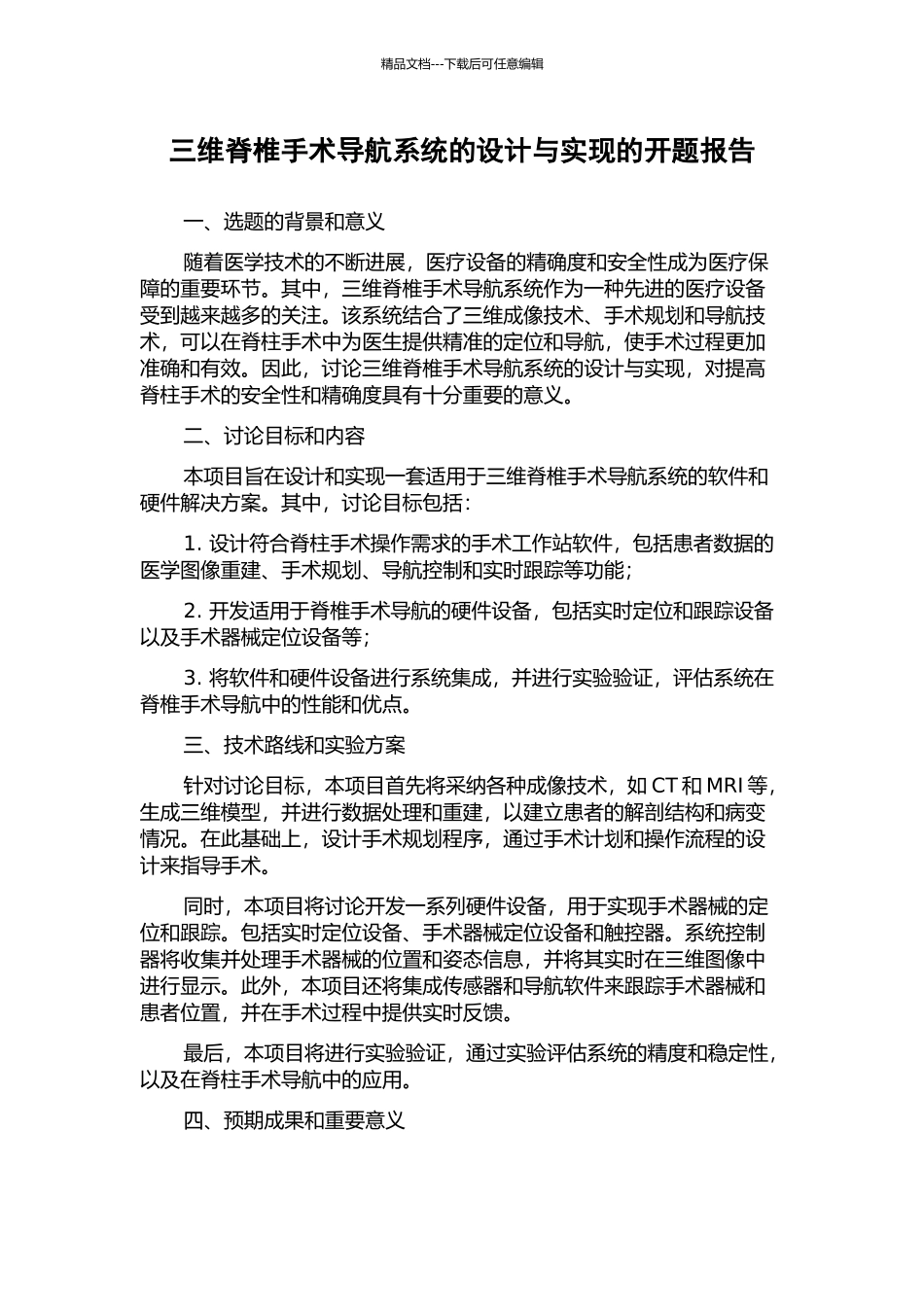 精品文档---下载后可任意编辑

三维脊椎手术导航系统的设计与实现的开题报告

一、选题的背景和意义

随着医学技术的不断进展，医疗设备的精确度和安全性成为医疗保障的重要环节。其中，三维脊椎手术导航系统作为一种先进的医疗设备受到越来越多的关注。该系统结合了三维成像技术、手术规划和导航技术，可以在脊柱手术中为医生提供精准的定位和导航，使手术过程更加准确和有效。因此，讨论三维脊椎手术导航系统的设计与实现，对提高脊柱手术的安全性和精确度具有十分重要的意义。

二、讨论目标和内容

本项目旨在设计和实现一套适用于三维脊椎手术导航系统的软件和硬件解决方案。其中，讨论目标包括：

1. 设计符合脊柱手术操作需求的手术工作站软件，包括患者数据的医学图像重建、手术规划、导航控制和实时跟踪等功能；

2. 开发适用于脊椎手术导航的硬件设备，包括实时定位和跟踪设备以及手术器械定位设备等；

3. 将软件和硬件设备进行系统集成，并进行实验验证，评估系统在脊椎手术导航中的性能和优点。

三、技术路线和实验方案

针对讨论目标，本项目首先将采纳各种成像技术，如 CT 和 MRI 等，生成三维模型，并进行数据处理和重建，以建立患者的解剖结构和病变情况。在此基础上，设计手术规划程序，通过手术计划和操作流程的设计来指导手术。

同时，本项目将讨论开发一系列硬件设备，用于实现手术器械的定位和跟踪。包括实时定位设备、手术器械定位设备和触控器。系统控制器将收集并处理手术器械的位置和姿态信息，并将其实时在三维图像中进行显示。此外，本项目还将集成传感器和导航软件来跟踪手术器械和患者位置，并在手术过程中提供实时反馈。

最后，本项目将进行实验验证，通过实验评估系统的精度和稳定性，以及在脊柱手术导航中的应用。

四、预期成果和重要意义